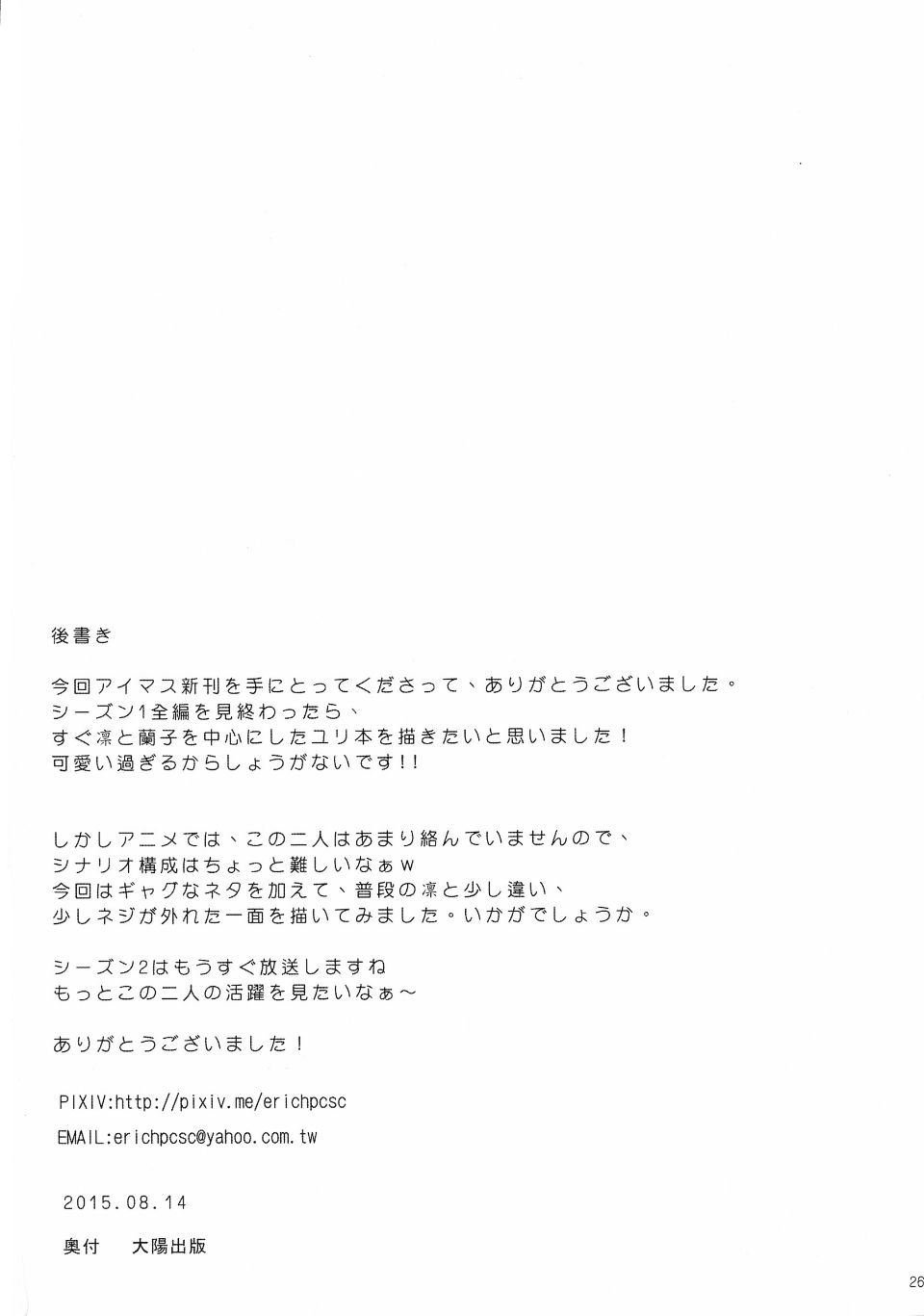 後書き

今回アイマス新刊を手にとってくださって、ありがとうございました。
シーズン1全編を見終わったら、
すぐ凛と蘭子を中心にしたユリ本を描きたいと思いました！
可愛い過ぎるからしょうがないです!!

しかしアニメでは、この二人はあまり絡んでいませんので、
シナリオ構成はちょっと難しいなぁw
今回はギャグなネタを加えて、普段の凛と少し違い、
少しネジが外れた一面を描いてみました。いかがでしょうか。

シーズン2はもうすぐ放送しますね
もっとこの二人の活躍を見たいなぁ～

ありがとうございました！

PIXIV:http://pixiv.me/erichpcsc

EMAIL:erichpcsc@yahoo.com.tw

2015.08.14

奥付　大陽出版

26